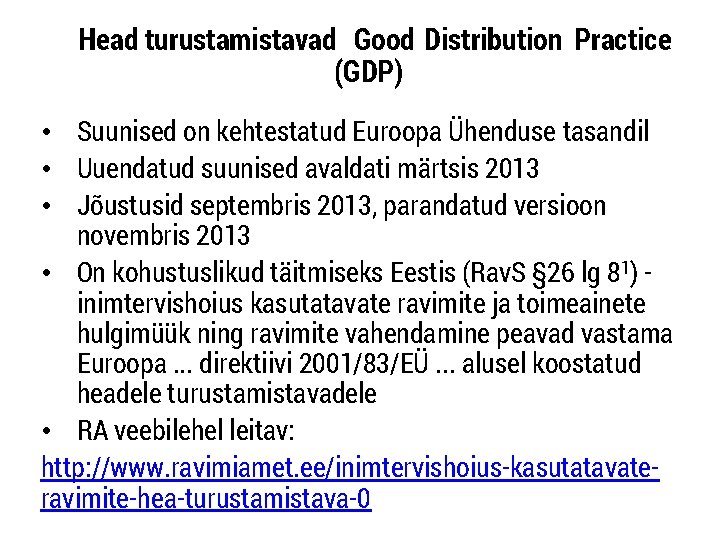 Head turustamistavad Good Distribution Practice (GDP)

• Suunised on kehtestatud Euroopa Ühenduse tasandil
• Uuendatud suunised avaldati märtsis 2013
• Jõustusid septembris 2013, parandatud versioon novembris 2013
• On kohustuslikud täitmiseks Eestis (RavS §26 lg $8^{1}$) - inimtervishoius kasutatavate ravimite ja toimeainete hulgimüük ning ravimite vahendamine peavad vastama Euroopa ... direktiivi 2001/83/EÜ ... alusel koostatud headele turustamistavadele
• RA veebilehel leitav:

http://www.ravimiamet.ee/inimtervishoius-kasutatavate-ravimite-hea-turustamistava-0